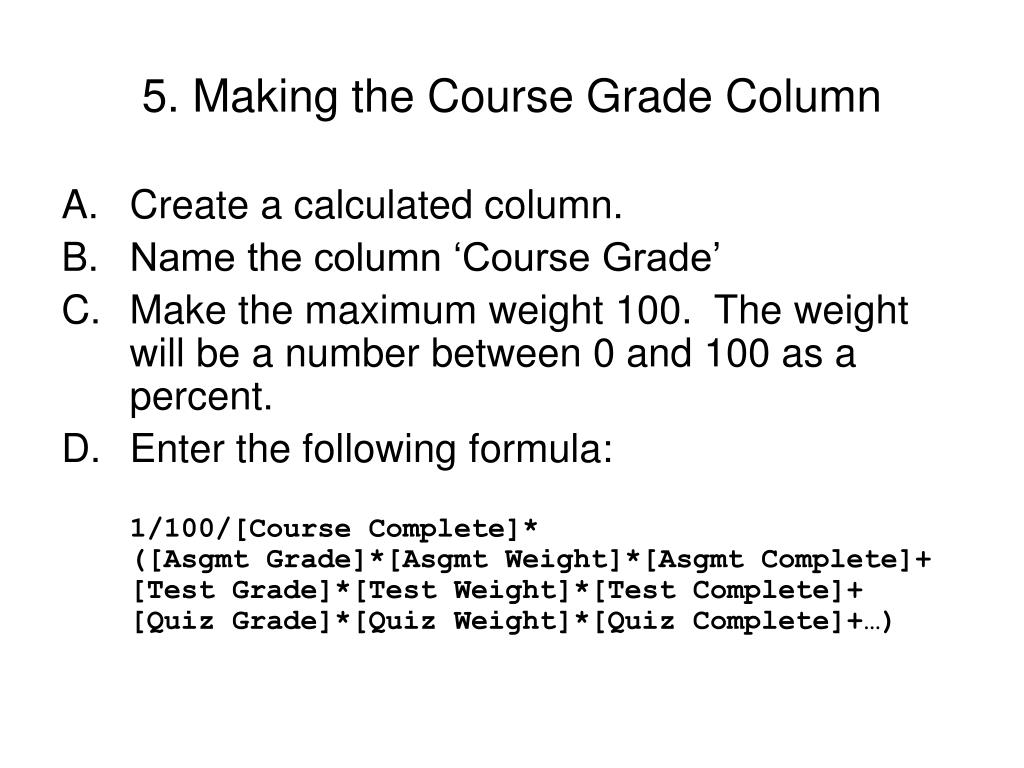 5. Making the Course Grade Column

A. Create a calculated column.
B. Name the column ‘Course Grade’
C. Make the maximum weight 100. The weight will be a number between 0 and 100 as a percent.
D. Enter the following formula:

1/100/[Course Complete]*
([Asgmt Grade]*[Asgmt Weight]*[Asgmt Complete]+
[Test Grade]*[Test Weight]*[Test Complete]+
[Quiz Grade]*[Quiz Weight]*[Quiz Complete]+…)